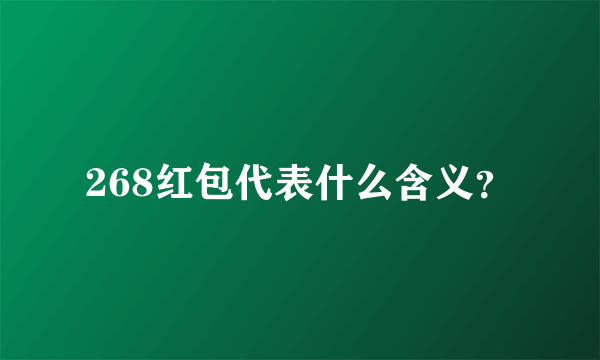 268红包代表什么含义?